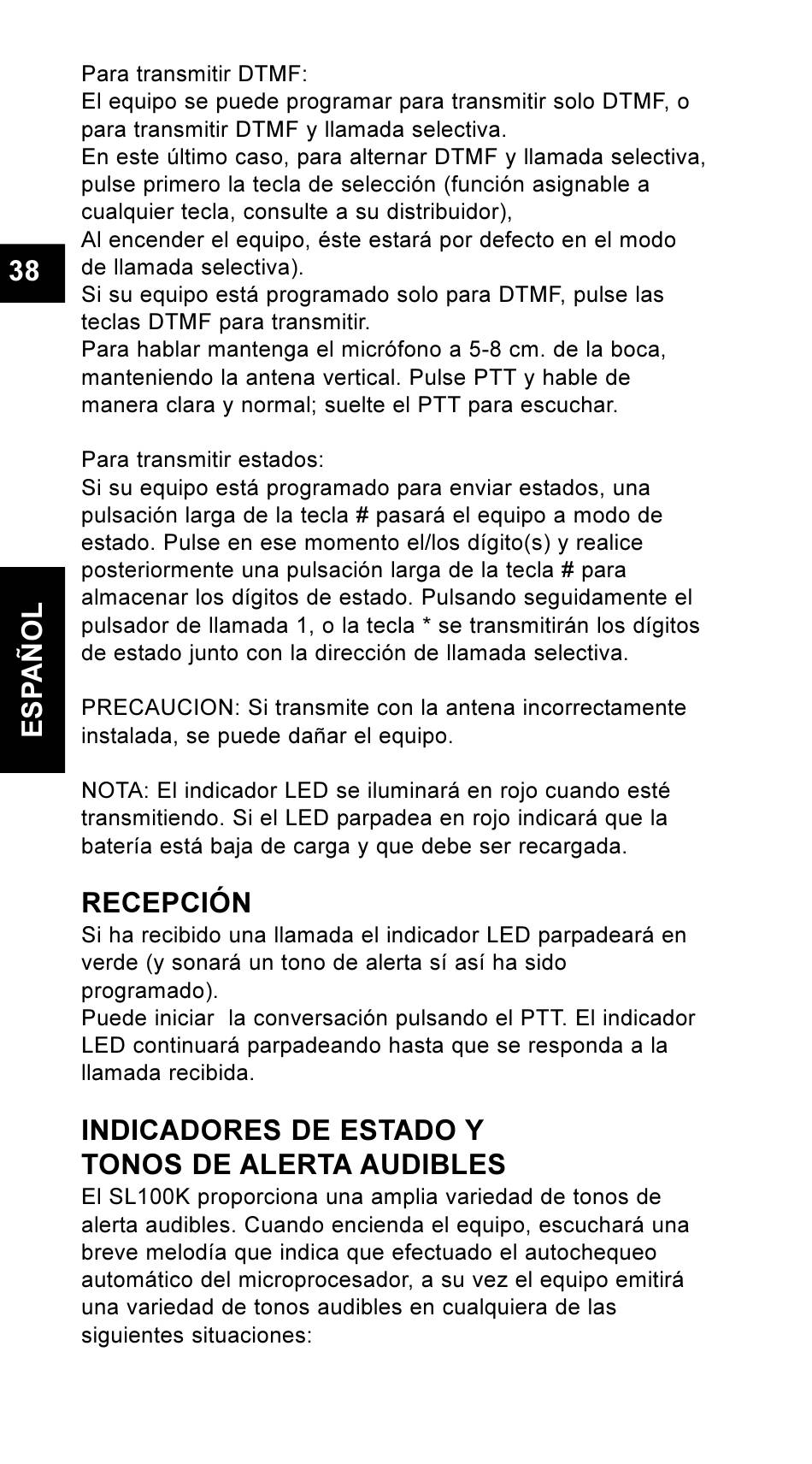 38

ESPAÑOL

Para transmitir DTMF:
El equipo se puede programar para transmitir solo DTMF, o para transmitir DTMF y llamada selectiva.
En este último caso, para alternar DTMF y llamada selectiva, pulse primero la tecla de selección (función asignable a cualquier tecla, consulte a su distribuidor),
Al encender el equipo, éste estará por defecto en el modo de llamada selectiva).
Si su equipo está programado solo para DTMF, pulse las teclas DTMF para transmitir.
Para hablar mantenga el micrófono a 5-8 cm. de la boca, manteniendo la antena vertical. Pulse PTT y hable de manera clara y normal; suelte el PTT para escuchar.

Para transmitir estados:
Si su equipo está programado para enviar estados, una pulsación larga de la tecla # pasará el equipo a modo de estado. Pulse en ese momento el/los dígito(s) y realice posteriormente una pulsación larga de la tecla # para almacenar los dígitos de estado. Pulsando seguidamente el pulsador de llamada 1, o la tecla * se transmitirán los dígitos de estado junto con la dirección de llamada selectiva.

PRECAUCION: Si transmite con la antena incorrectamente instalada, se puede dañar el equipo.

NOTA: El indicador LED se iluminará en rojo cuando esté transmitiendo. Si el LED parpadea en rojo indicará que la batería está baja de carga y que debe ser recargada.

RECEPCIÓN
Si ha recibido una llamada el indicador LED parpadeará en verde (y sonará un tono de alerta sí así ha sido programado).
Puede iniciar  la conversación pulsando el PTT. El indicador LED continuará parpadeando hasta que se responda a la llamada recibida.

INDICADORES DE ESTADO Y TONOS DE ALERTA AUDIBLES
El SL100K proporciona una amplia variedad de tonos de alerta audibles. Cuando encienda el equipo, escuchará una breve melodía que indica que efectuado el autochequeo automático del microprocesador, a su vez el equipo emitirá una variedad de tonos audibles en cualquiera de las siguientes situaciones: